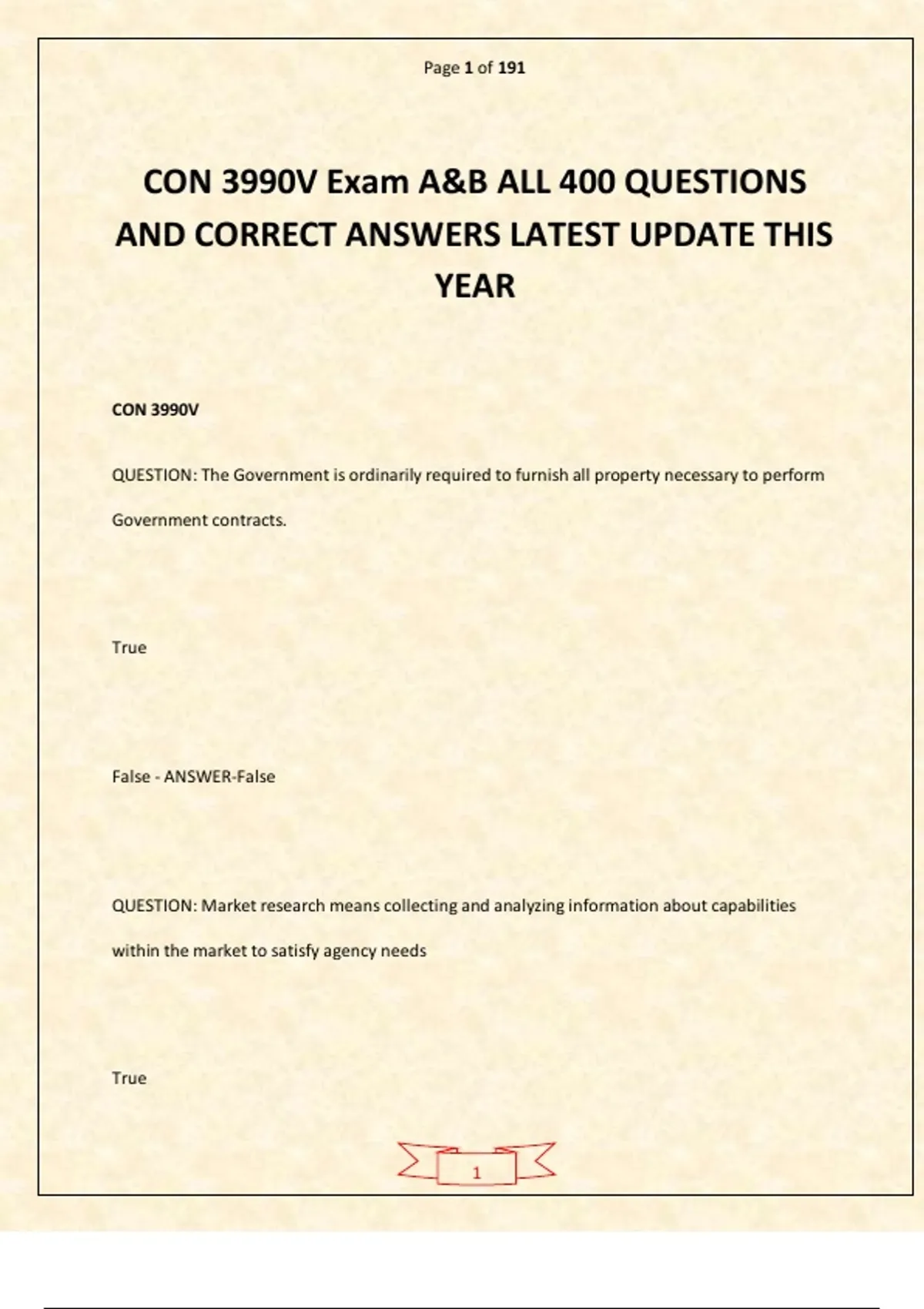 Page 1 of 191

CON 3990V Exam A&B ALL 400 QUESTIONS AND CORRECT ANSWERS LATEST UPDATE THIS YEAR

CON 3990V

QUESTION: The Government is ordinarily required to furnish all property necessary to perform Government contracts.

True

False - ANSWER-False

QUESTION: Market research means collecting and analyzing information about capabilities within the market to satisfy agency needs

True

1